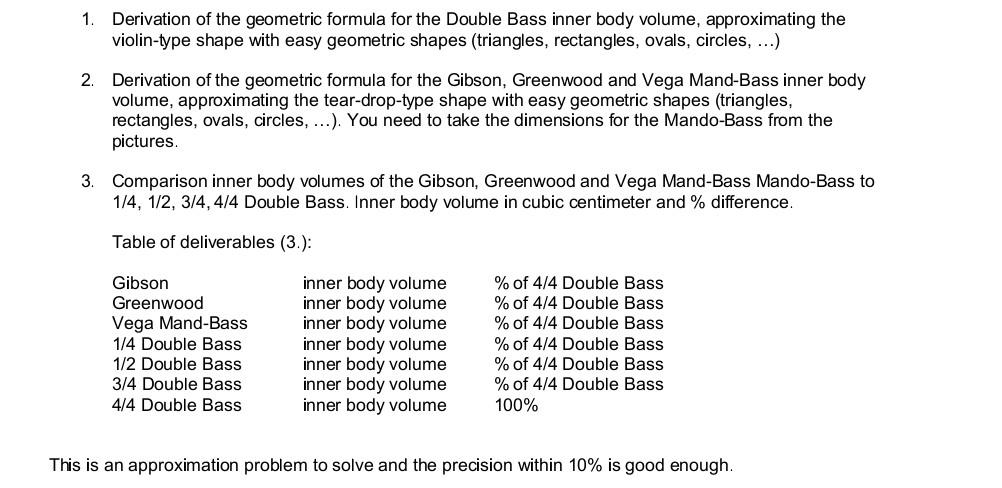 1. Derivation of the geometric formula for the Double Bass inner body volume, approximating the violin-type shape with easy geometric shapes (triangles, rectangles, ovals, circles, ...)

2. Derivation of the geometric formula for the Gibson, Greenwood and Vega Mand-Bass inner body volume, approximating the tear-drop-type shape with easy geometric shapes (triangles, rectangles, ovals, circles, ...). You need to take the dimensions for the Mando-Bass from the pictures.

3. Comparison inner body volumes of the Gibson, Greenwood and Vega Mand-Bass Mando-Bass to 1/4, 1/2, 3/4, 4/4 Double Bass. Inner body volume in cubic centimeter and % difference.

Table of deliverables (3.):

| | | |
|---|---|---|
| Gibson | inner body volume | % of 4/4 Double Bass |
| Greenwood | inner body volume | % of 4/4 Double Bass |
| Vega Mand-Bass | inner body volume | % of 4/4 Double Bass |
| 1/4 Double Bass | inner body volume | % of 4/4 Double Bass |
| 1/2 Double Bass | inner body volume | % of 4/4 Double Bass |
| 3/4 Double Bass | inner body volume | % of 4/4 Double Bass |
| 4/4 Double Bass | inner body volume | 100% |

This is an approximation problem to solve and the precision within 10% is good enough.